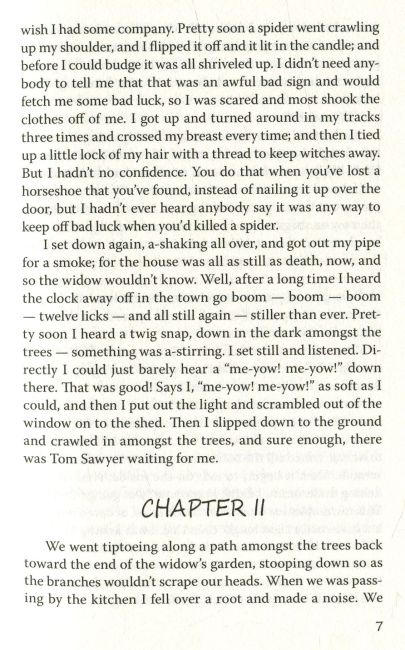 wish I had some company. Pretty soon a spider went crawling up my shoulder, and I flipped it off and it lit in the candle; and before I could budge it was all shriveled up. I didn't need anybody to tell me that that was an awful bad sign and would fetch me some bad luck, so I was scared and most shook the clothes off of me. I got up and turned around in my tracks three times and crossed my breast every time; and then I tied up a little lock of my hair with a thread to keep witches away. But I hadn't no confidence. You do that when you've lost a horseshoe that you've found, instead of nailing it up over the door, but I hadn't ever heard anybody say it was any way to keep off bad luck when you'd killed a spider.

I set down again, a-shaking all over, and got out my pipe for a smoke; for the house was all as still as death, now, and so the widow wouldn't know. Well, after a long time I heard the clock away off in the town go boom — boom — boom — twelve licks — and all still again — stiller than ever. Pretty soon I heard a twig snap, down in the dark amongst the trees — something was a-stirring. I set still and listened. Directly I could just barely hear a "me-yow! me-yow!" down there. That was good! Says I, "me-yow! me-yow!" as soft as I could, and then I put out the light and scrambled out of the window on to the shed. Then I slipped down to the ground and crawled in amongst the trees, and sure enough, there was Tom Sawyer waiting for me.

CHAPTER II

We went tiptoeing along a path amongst the trees back toward the end of the widow's garden, stooping down so as the branches wouldn't scrape our heads. When we was passing by the kitchen I fell over a root and made a noise. We

7